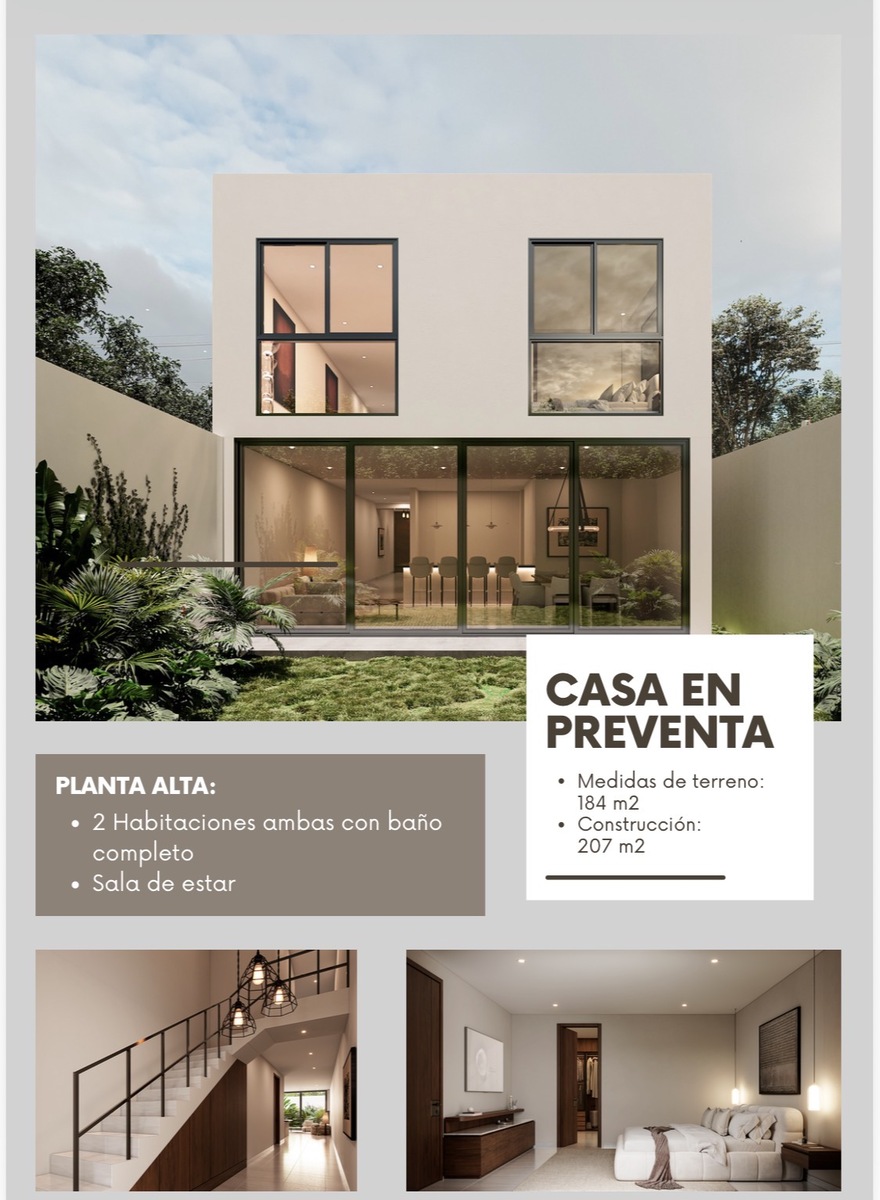 CASA EN PREVENTA

• Medidas de terreno: 184 m2
• Construcción: 207 m2

PLANTA ALTA:

• 2 Habitaciones ambas con baño completo
• Sala de estar